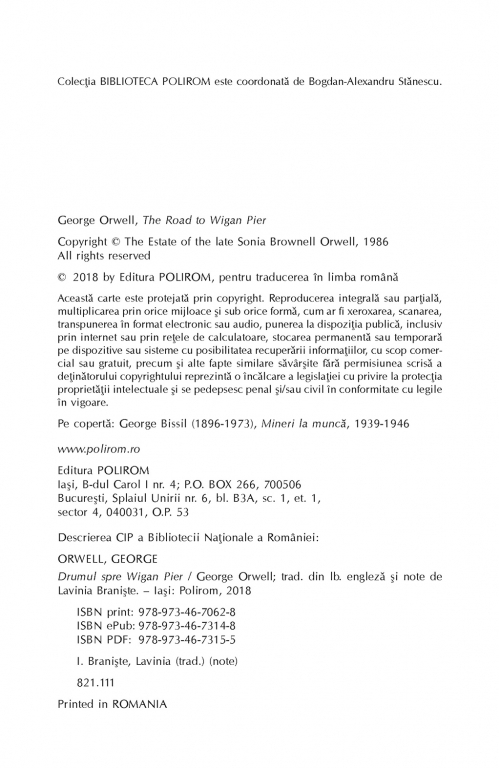 Colecţia BIBLIOTECA POLIROM este coordonată de Bogdan-Alexandru Stănescu.

George Orwell, The Road to Wigan Pier

Copyright © The Estate of the late Sonia Brownell Orwell, 1986
All rights reserved

© 2018 by Editura POLIROM, pentru traducerea în limba română

Această carte este protejată prin copyright. Reproducerea integrală sau parţială, multiplicarea prin orice mijloace şi sub orice formă, cum ar fi xeroxarea, scanarea, transpunerea în format electronic sau audio, punerea la dispoziţia publică, inclusiv prin internet sau prin reţele de calculatoare, stocarea permanentă sau temporară pe dispozitive sau sisteme cu posibilitatea recuperării informaţiilor, cu scop comercial sau gratuit, precum şi alte fapte similare săvârşite fără permisiunea scrisă a deţinătorului copyrightului reprezintă o încălcare a legislaţiei cu privire la protecţia proprietăţii intelectuale şi se pedepsesc penal şi/sau civil în conformitate cu legile în vigoare.

Pe copertă: George Bissil (1896-1973), Mineri la muncă, 1939-1946

www.polirom.ro

Editura POLIROM
Iaşi, B-dul Carol I nr. 4; P.O. BOX 266, 700506
Bucureşti, Splaiul Unirii nr. 6, bl. B3A, sc. 1, et. 1, sector 4, 040031, O.P. 53

Descrierea CIP a Bibliotecii Naţionale a României:

ORWELL, GEORGE

Drumul spre Wigan Pier / George Orwell; trad. din lb. engleză şi note de Lavinia Branişte. – Iaşi: Polirom, 2018

ISBN print: 978-973-46-7062-8
ISBN ePub: 978-973-46-7314-8
ISBN PDF: 978-973-46-7315-5

I. Branişte, Lavinia (trad.) (note)

821.111

Printed in ROMANIA